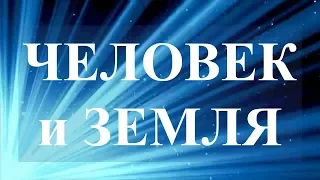 ЧЕЛОВЕК
и ЗЕМЛЯ